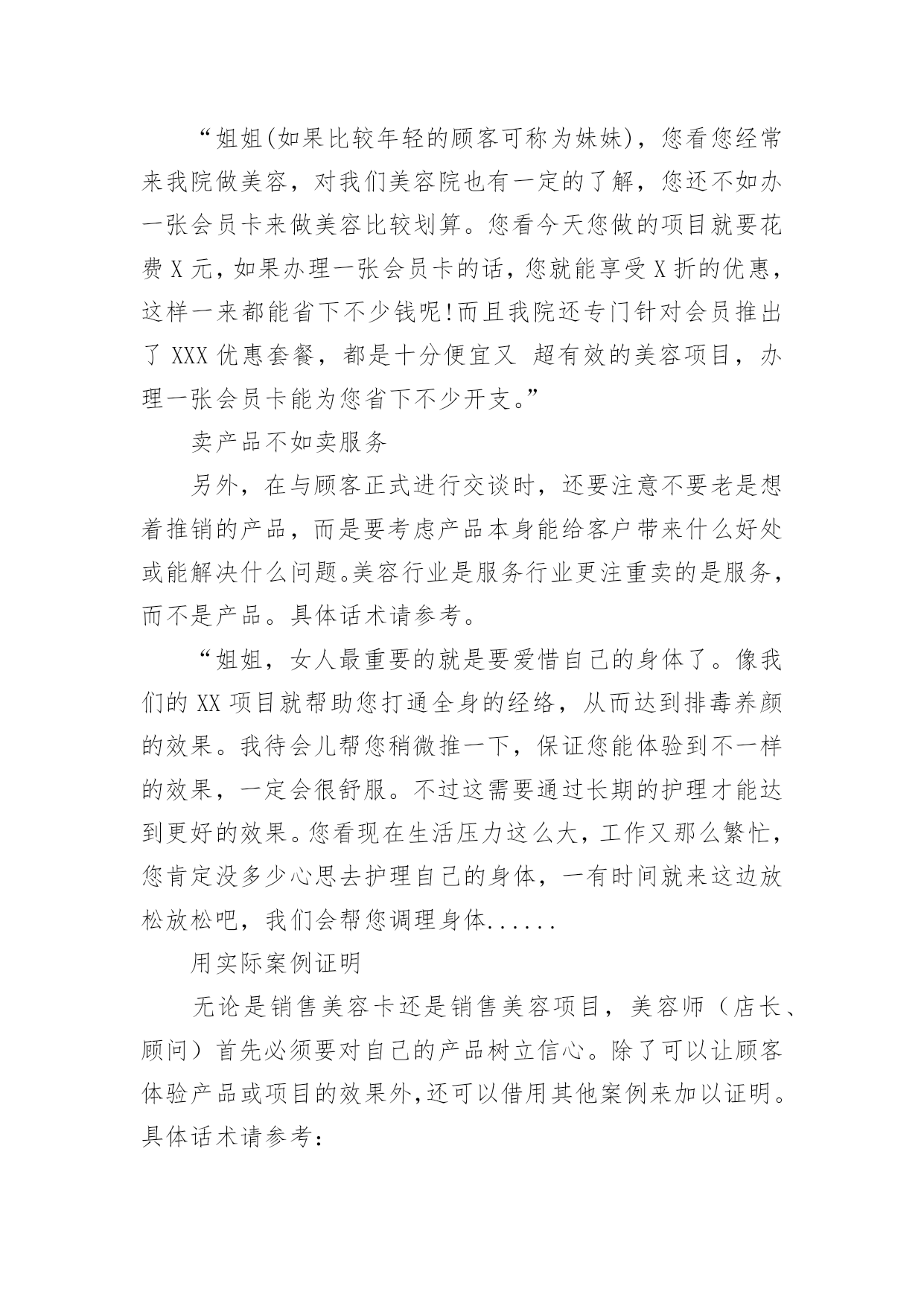 “姐姐(如果比较年轻的顾客可称为妹妹)，您看您经常来我院做美容，对我们美容院也有一定的了解，您还不如办一张会员卡来做美容比较划算。您看今天您做的项目就要花费 X 元，如果办理一张会员卡的话，您就能享受 X 折的优惠，这样一来都能省下不少钱呢!而且我院还专门针对会员推出了 XXX 优惠套餐，都是十分便宜又 超有效的美容项目，办理一张会员卡能为您省下不少开支。”

卖产品不如卖服务

另外，在与顾客正式进行交谈时，还要注意不要老是想着推销的产品，而是要考虑产品本身能给客户带来什么好处或能解决什么问题。美容行业是服务行业更注重卖的是服务，而不是产品。具体话术请参考。

“姐姐，女人最重要的就是要爱惜自己的身体了。像我们的 XX 项目就帮助您打通全身的经络，从而达到排毒养颜的效果。我待会儿帮您稍微推一下，保证您能体验到不一样的效果，一定会很舒服。不过这需要通过长期的护理才能达到更好的效果。您看现在生活压力这么大，工作又那么繁忙，您肯定没多少心思去护理自己的身体，一有时间就来这边放松放松吧，我们会帮您调理身体......

用实际案例证明

无论是销售美容卡还是销售美容项目，美容师（店长、顾问）首先必须要对自己的产品树立信心。除了可以让顾客体验产品或项目的效果外,还可以借用其他案例来加以证明。具体话术请参考: